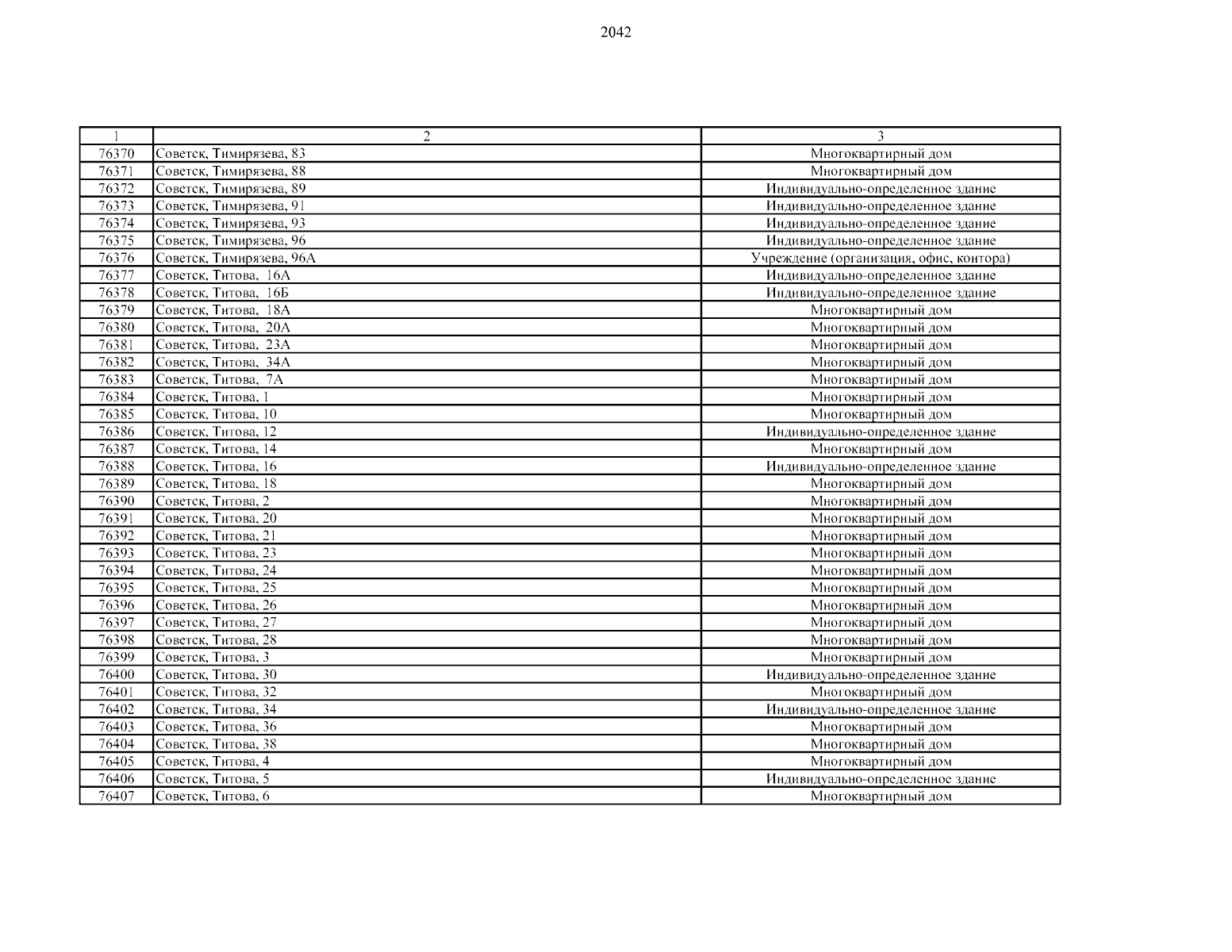 2042

| 1 | 2 | 3 |
|---|---|---|
| 76370 | Советск, Тимирязева, 83 | Многоквартирный дом |
| 76371 | Советск, Тимирязева, 88 | Многоквартирный дом |
| 76372 | Советск, Тимирязева, 89 | Индивидуально-определенное здание |
| 76373 | Советск, Тимирязева, 91 | Индивидуально-определенное здание |
| 76374 | Советск, Тимирязева, 93 | Индивидуально-определенное здание |
| 76375 | Советск, Тимирязева, 96 | Индивидуально-определенное здание |
| 76376 | Советск, Тимирязева, 96А | Учреждение (организация, офис, контора) |
| 76377 | Советск, Титова, 16А | Индивидуально-определенное здание |
| 76378 | Советск, Титова, 16Б | Индивидуально-определенное здание |
| 76379 | Советск, Титова, 18А | Многоквартирный дом |
| 76380 | Советск, Титова, 20А | Многоквартирный дом |
| 76381 | Советск, Титова, 23А | Многоквартирный дом |
| 76382 | Советск, Титова, 34А | Многоквартирный дом |
| 76383 | Советск, Титова, 7А | Многоквартирный дом |
| 76384 | Советск, Титова, 1 | Многоквартирный дом |
| 76385 | Советск, Титова, 10 | Многоквартирный дом |
| 76386 | Советск, Титова, 12 | Индивидуально-определенное здание |
| 76387 | Советск, Титова, 14 | Многоквартирный дом |
| 76388 | Советск, Титова, 16 | Индивидуально-определенное здание |
| 76389 | Советск, Титова, 18 | Многоквартирный дом |
| 76390 | Советск, Титова, 2 | Многоквартирный дом |
| 76391 | Советск, Титова, 20 | Многоквартирный дом |
| 76392 | Советск, Титова, 21 | Многоквартирный дом |
| 76393 | Советск, Титова, 23 | Многоквартирный дом |
| 76394 | Советск, Титова, 24 | Многоквартирный дом |
| 76395 | Советск, Титова, 25 | Многоквартирный дом |
| 76396 | Советск, Титова, 26 | Многоквартирный дом |
| 76397 | Советск, Титова, 27 | Многоквартирный дом |
| 76398 | Советск, Титова, 28 | Многоквартирный дом |
| 76399 | Советск, Титова, 3 | Многоквартирный дом |
| 76400 | Советск, Титова, 30 | Индивидуально-определенное здание |
| 76401 | Советск, Титова, 32 | Многоквартирный дом |
| 76402 | Советск, Титова, 34 | Индивидуально-определенное здание |
| 76403 | Советск, Титова, 36 | Многоквартирный дом |
| 76404 | Советск, Титова, 38 | Многоквартирный дом |
| 76405 | Советск, Титова, 4 | Многоквартирный дом |
| 76406 | Советск, Титова, 5 | Индивидуально-определенное здание |
| 76407 | Советск, Титова, 6 | Многоквартирный дом |